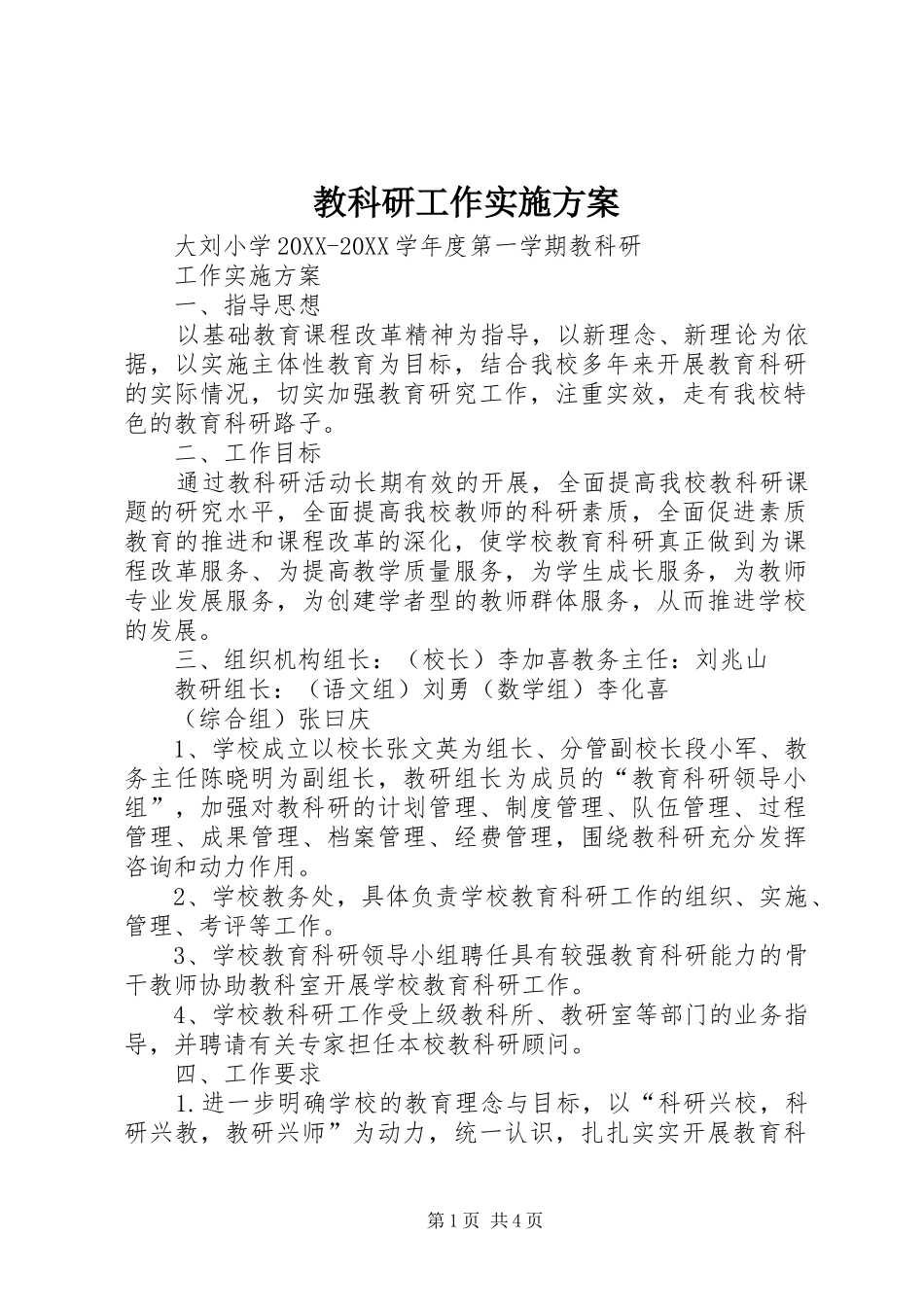 教科研工作实施方案

大刘小学20XX-20XX学年度第一学期教科研

工作实施方案

一、指导思想

以基础教育课程改革精神为指导，以新理念、新理论为依据，以实施主体性教育为目标，结合我校多年来开展教育科研的实际情况，切实加强教育研究工作，注重实效，走有我校特色的教育科研路子。

二、工作目标

通过教科研活动长期有效的开展，全面提高我校教科研课题的研究水平，全面提高我校教师的科研素质，全面促进素质教育的推进和课程改革的深化，使学校教育科研真正做到为课程改革服务、为提高教学质量服务，为学生成长服务，为教师专业发展服务，为创建学者型的教师群体服务，从而推进学校的发展。

三、组织机构组长：（校长）李加喜教务主任：刘兆山

教研组长：（语文组）刘勇（数学组）李化喜

（综合组）张曰庆

1、学校成立以校长张文英为组长、分管副校长段小军、教务主任陈晓明为副组长，教研组长为成员的“教育科研领导小组”，加强对教科研的计划管理、制度管理、队伍管理、过程管理、成果管理、档案管理、经费管理，围绕教科研充分发挥咨询和动力作用。

2、学校教务处，具体负责学校教育科研工作的组织、实施、管理、考评等工作。

3、学校教育科研领导小组聘任具有较强教育科研能力的骨干教师协助教科室开展学校教育科研工作。

4、学校教科研工作受上级教科所、教研室等部门的业务指导，并聘请有关专家担任本校教科研顾问。

四、工作要求

1.进一步明确学校的教育理念与目标，以“科研兴校，科研兴教，教研兴师”为动力，统一认识，扎扎实实开展教育科

第1页 共4页